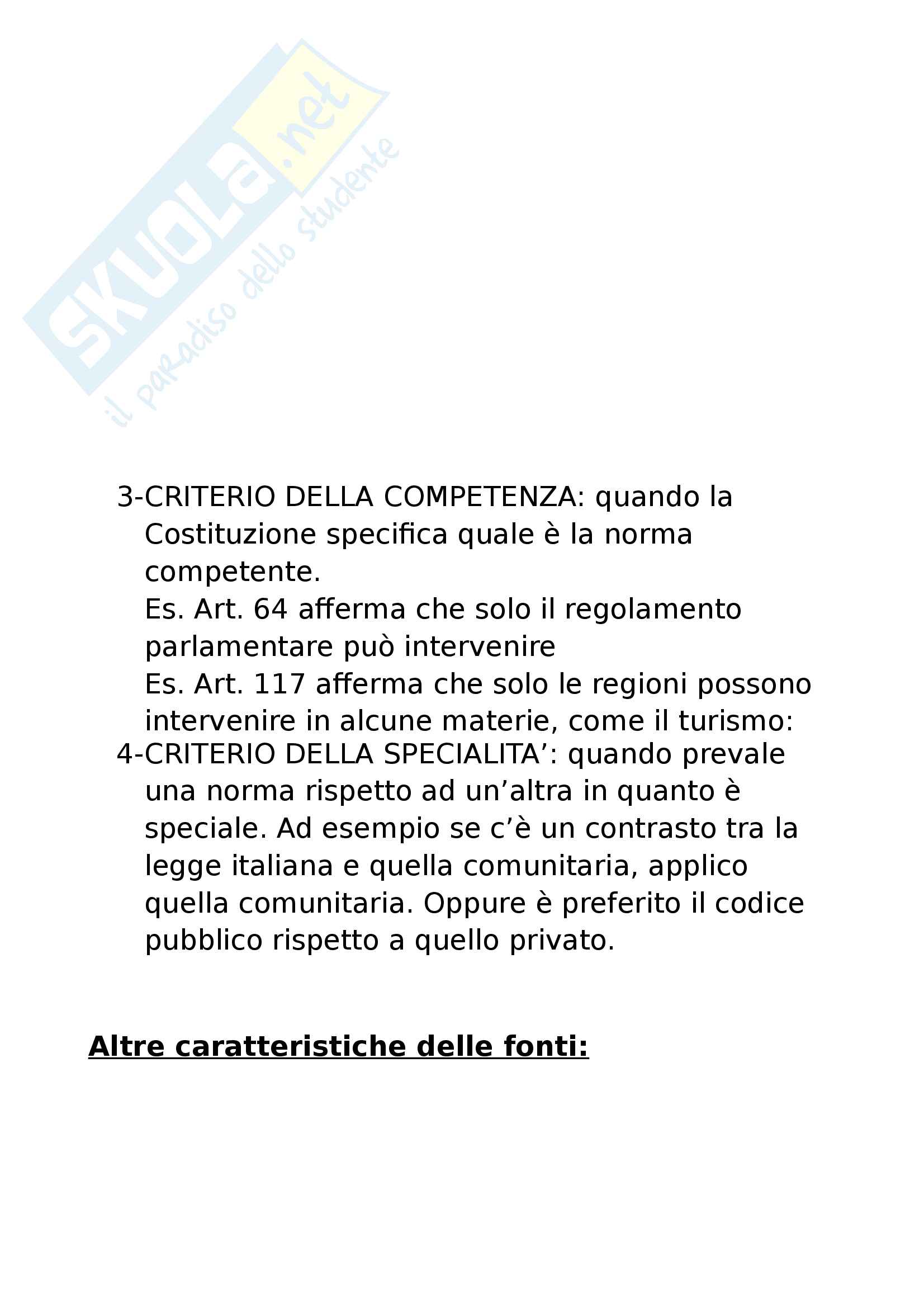 SKUOLA.net
il paradiso dello studente

3-CRITERIO DELLA COMPETENZA: quando la Costituzione specifica quale è la norma competente.
Es. Art. 64 afferma che solo il regolamento parlamentare può intervenire
Es. Art. 117 afferma che solo le regioni possono intervenire in alcune materie, come il turismo:
4-CRITERIO DELLA SPECIALITA’: quando prevale una norma rispetto ad un’altra in quanto è speciale. Ad esempio se c’è un contrasto tra la legge italiana e quella comunitaria, applico quella comunitaria. Oppure è preferito il codice pubblico rispetto a quello privato.

Altre caratteristiche delle fonti: